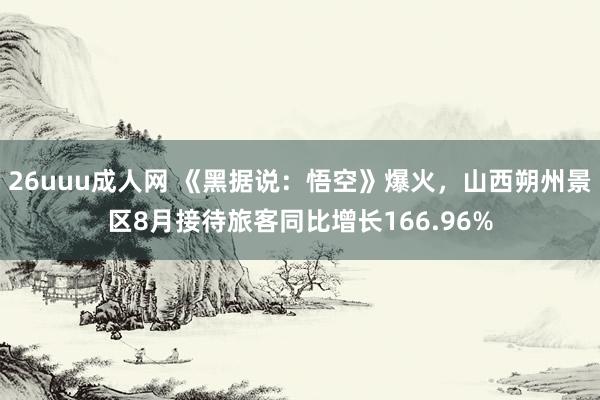 26uuu成人网 《黑据说：悟空》爆火，山西朔州景区8月接待旅客同比增长166.96%